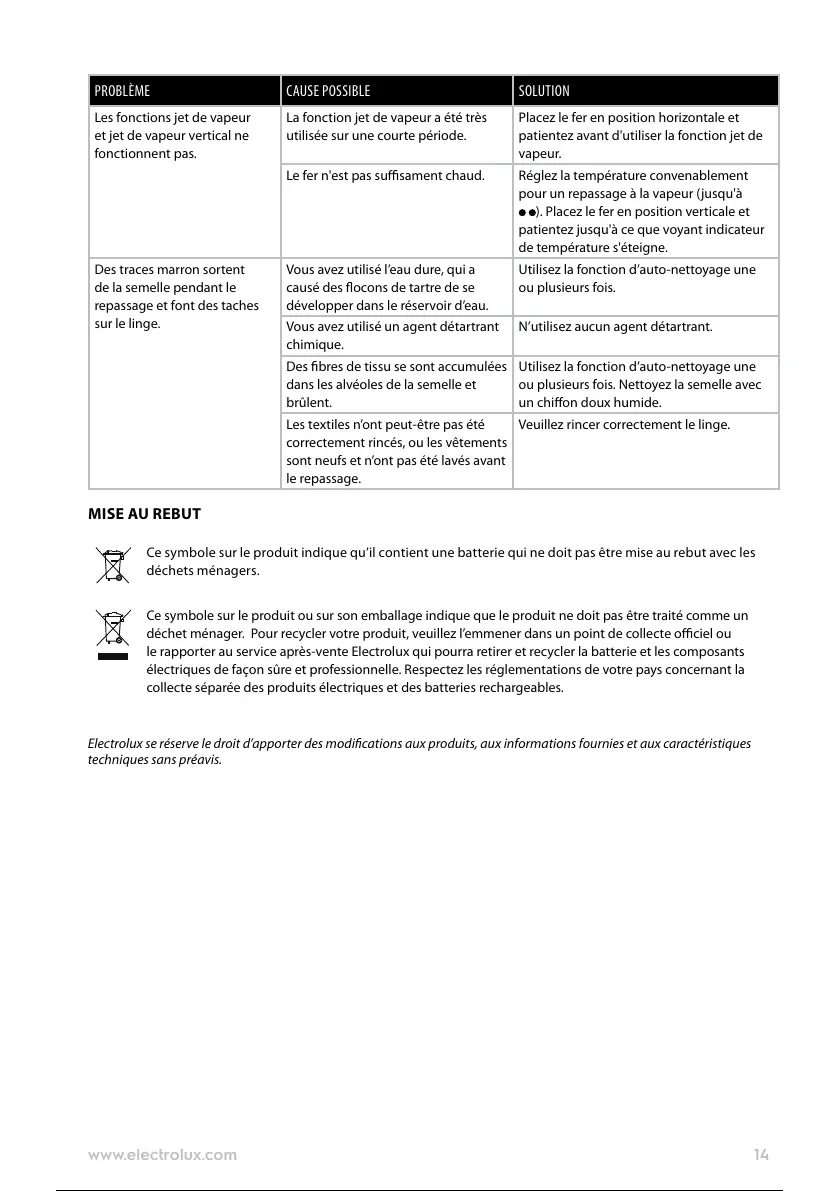 | PROBLÈME | CAUSE POSSIBLE | SOLUTION |
|---|---|---|
| Les fonctions jet de vapeur et jet de vapeur vertical ne fonctionnent pas. | La fonction jet de vapeur a été très utilisée sur une courte période. | Placez le fer en position horizontale et patientez avant d'utiliser la fonction jet de vapeur. |
| | Le fer n'est pas suffisament chaud. | Réglez la température convenablement pour un repassage à la vapeur (jusqu'à ● ●). Placez le fer en position verticale et patientez jusqu'à ce que voyant indicateur de température s'éteigne. |
| Des traces marron sortent de la semelle pendant le repassage et font des taches sur le linge. | Vous avez utilisé l'eau dure, qui a causé des flocons de tartre de se développer dans le réservoir d'eau. | Utilisez la fonction d'auto-nettoyage une ou plusieurs fois. |
| | Vous avez utilisé un agent détartrant chimique. | N'utilisez aucun agent détartrant. |
| | Des fibres de tissu se sont accumulées dans les alvéoles de la semelle et brûlent. | Utilisez la fonction d'auto-nettoyage une ou plusieurs fois. Nettoyez la semelle avec un chiffon doux humide. |
| | Les textiles n'ont peut-être pas été correctement rincés, ou les vêtements sont neufs et n'ont pas été lavés avant le repassage. | Veuillez rincer correctement le linge. |

MISE AU REBUT

Ce symbole sur le produit indique qu'il contient une batterie qui ne doit pas être mise au rebut avec les déchets ménagers.

Ce symbole sur le produit ou sur son emballage indique que le produit ne doit pas être traité comme un déchet ménager. Pour recycler votre produit, veuillez l'emmener dans un point de collecte officiel ou le rapporter au service après-vente Electrolux qui pourra retirer et recycler la batterie et les composants électriques de façon sûre et professionnelle. Respectez les réglementations de votre pays concernant la collecte séparée des produits électriques et des batteries rechargeables.

Electrolux se réserve le droit d'apporter des modifications aux produits, aux informations fournies et aux caractéristiques techniques sans préavis.

www.electrolux.com 14